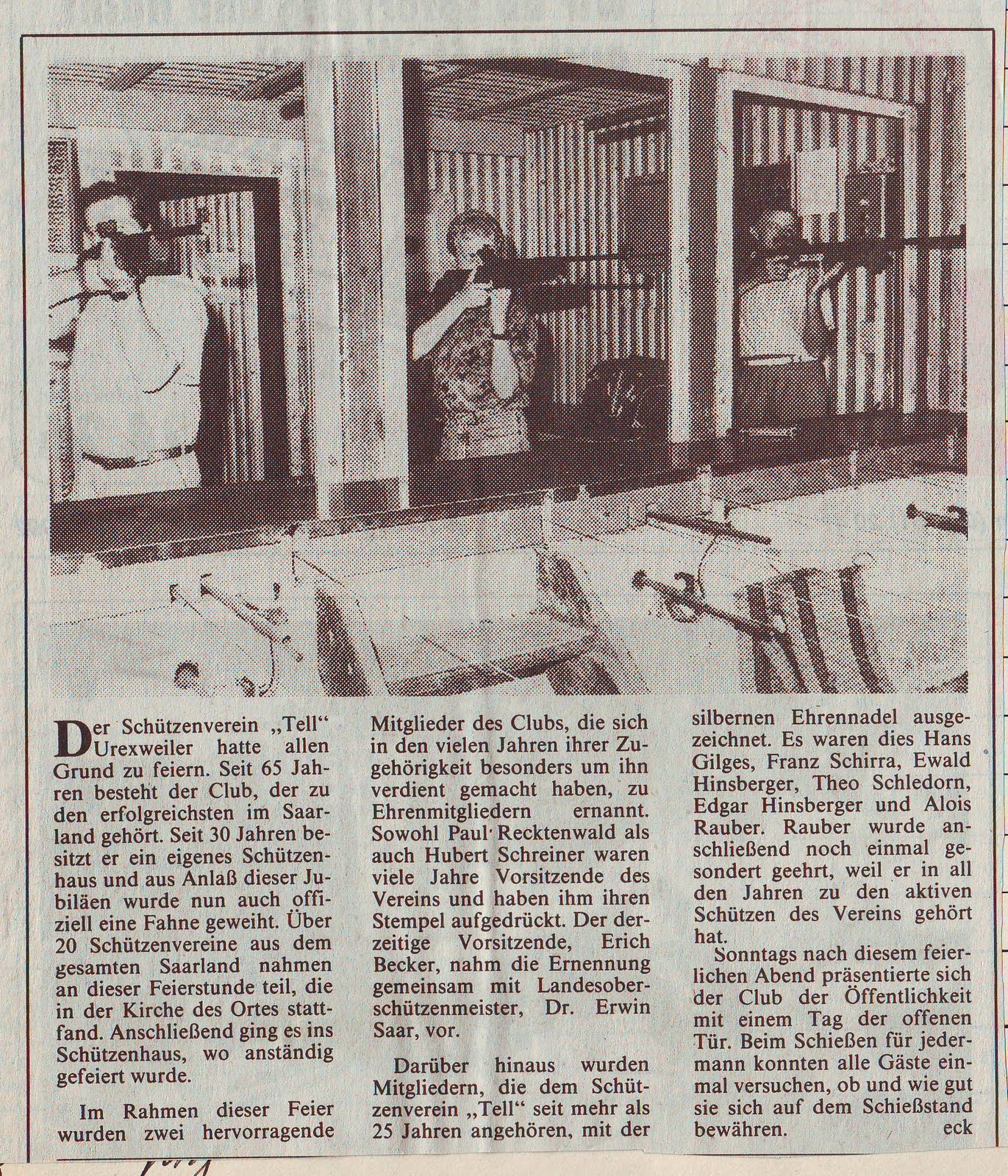 Der Schützenverein „Tell" Urexweiler hatte allen Grund zu feiern. Seit 65 Jahren besteht der Club, der zu den erfolgreichsten im Saarland gehört. Seit 30 Jahren besitzt er ein eigenes Schützenhaus und aus Anlaß dieser Jubiläen wurde nun auch offiziell eine Fahne geweiht. Über 20 Schützenvereine aus dem gesamten Saarland nahmen an dieser Feierstunde teil, die in der Kirche des Ortes stattfand. Anschließend ging es ins Schützenhaus, wo anständig gefeiert wurde.

Im Rahmen dieser Feier wurden zwei hervorragende Mitglieder des Clubs, die sich in den vielen Jahren ihrer Zugehörigkeit besonders um ihn verdient gemacht haben, zu Ehrenmitgliedern ernannt. Sowohl Paul Recktenwald als auch Hubert Schreiner waren viele Jahre Vorsitzende des Vereins und haben ihm ihren Stempel aufgedrückt. Der derzeitige Vorsitzende, Erich Becker, nahm die Ernennung gemeinsam mit Landesoberschützenmeister, Dr. Erwin Saar, vor.

Darüber hinaus wurden Mitgliedern, die dem Schützenverein „Tell" seit mehr als 25 Jahren angehören, mit der silbernen Ehrennadel ausgezeichnet. Es waren dies Hans Gilges, Franz Schirra, Ewald Hinsberger, Theo Schledorn, Edgar Hinsberger und Alois Rauber. Rauber wurde anschließend noch einmal gesondert geehrt, weil er in all den Jahren zu den aktiven Schützen des Vereins gehört hat.

Sonntags nach diesem feierlichen Abend präsentierte sich der Club der Öffentlichkeit mit einem Tag der offenen Tür. Beim Schießen für jedermann konnten alle Gäste einmal versuchen, ob und wie gut sie sich auf dem Schießstand bewähren. eck